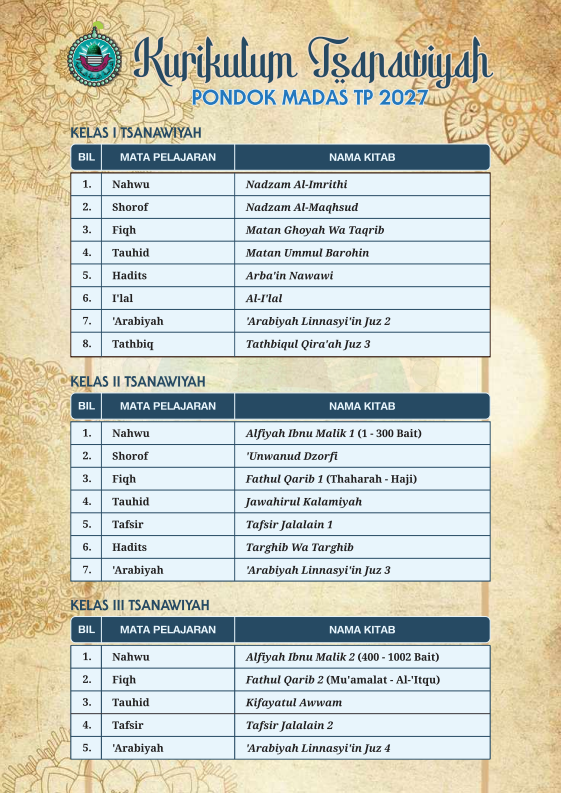 Kurikulum Tsanawiyah
PONDOK MADAS TP 2027

KELAS I TSANAWIYAH

| BIL | MATA PELAJARAN | NAMA KITAB |
|---|---|---|
| 1. | Nahwu | Nadzam Al-Imrithi |
| 2. | Shorof | Nadzam Al-Maqhsud |
| 3. | Fiqh | Matan Ghoyah Wa Taqrib |
| 4. | Tauhid | Matan Ummul Barohin |
| 5. | Hadits | Arba'in Nawawi |
| 6. | I'lal | Al-I'lal |
| 7. | 'Arabiyah | 'Arabiyah Linnasyi'in Juz 2 |
| 8. | Tathbiq | Tathbiqul Qira'ah Juz 3 |

KELAS II TSANAWIYAH

| BIL | MATA PELAJARAN | NAMA KITAB |
|---|---|---|
| 1. | Nahwu | Alfiyah Ibnu Malik 1 (1 - 300 Bait) |
| 2. | Shorof | 'Unwanud Dzorfi |
| 3. | Fiqh | Fathul Qarib 1 (Thaharah - Haji) |
| 4. | Tauhid | Jawahirul Kalamiyah |
| 5. | Tafsir | Tafsir Jalalain 1 |
| 6. | Hadits | Targhib Wa Targhib |
| 7. | 'Arabiyah | 'Arabiyah Linnasyi'in Juz 3 |

KELAS III TSANAWIYAH

| BIL | MATA PELAJARAN | NAMA KITAB |
|---|---|---|
| 1. | Nahwu | Alfiyah Ibnu Malik 2 (400 - 1002 Bait) |
| 2. | Fiqh | Fathul Qarib 2 (Mu'amalat - Al-'Itqu) |
| 3. | Tauhid | Kifayatul Awwam |
| 4. | Tafsir | Tafsir Jalalain 2 |
| 5. | 'Arabiyah | 'Arabiyah Linnasyi'in Juz 4 |